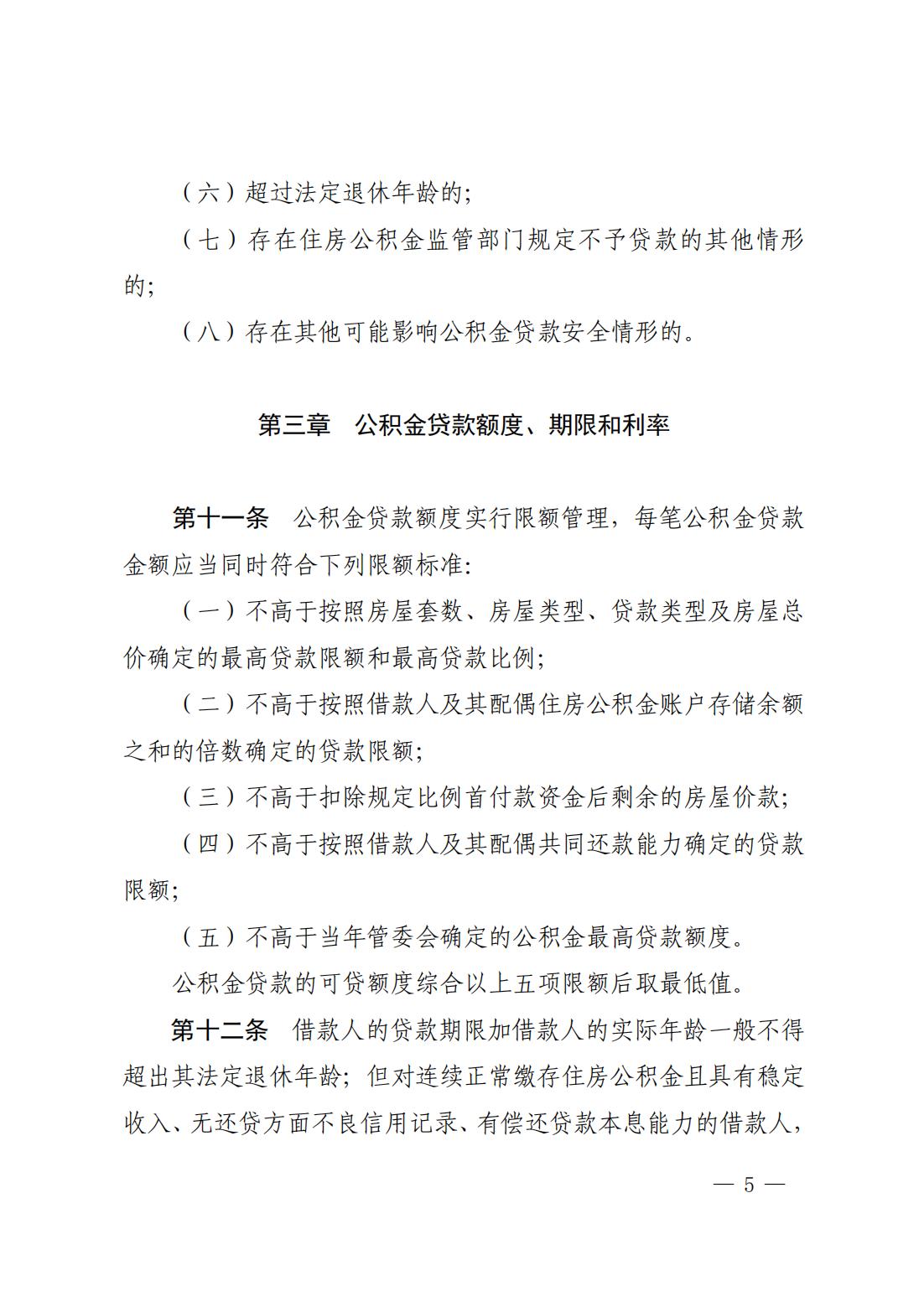 （六）超过法定退休年龄的;

（七）存在住房公积金监管部门规定不予贷款的其他情形的;

（八）存在其他可能影响公积金贷款安全情形的。

第三章　公积金贷款额度、期限和利率

第十一条　公积金贷款额度实行限额管理，每笔公积金贷款金额应当同时符合下列限额标准:

（一）不高于按照房屋套数、房屋类型、贷款类型及房屋总价确定的最高贷款限额和最高贷款比例;

（二）不高于按照借款人及其配偶住房公积金账户存储余额之和的倍数确定的贷款限额;

（三）不高于扣除规定比例首付款资金后剩余的房屋价款;

（四）不高于按照借款人及其配偶共同还款能力确定的贷款限额;

（五）不高于当年管委会确定的公积金最高贷款额度。

公积金贷款的可贷额度综合以上五项限额后取最低值。

第十二条　借款人的贷款期限加借款人的实际年龄一般不得超出其法定退休年龄；但对连续正常缴存住房公积金且具有稳定收入、无还贷方面不良信用记录、有偿还贷款本息能力的借款人，

— 5 —